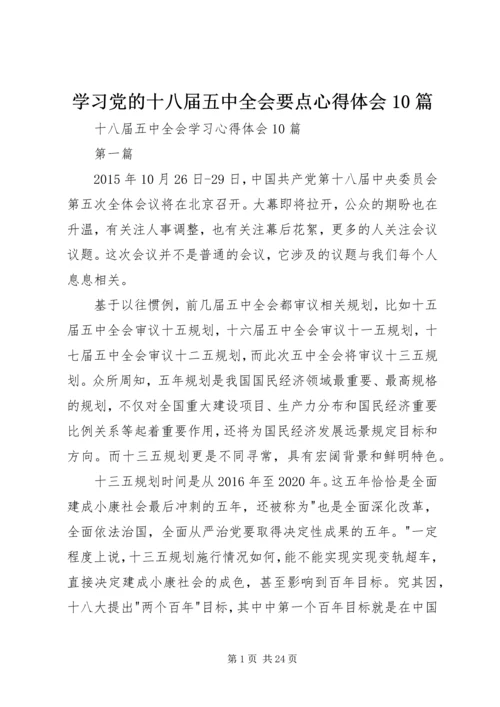 学习党的十八届五中全会要点心得体会10篇

十八届五中全会学习心得体会10篇

第一篇

2015年10月26日-29日，中国共产党第十八届中央委员会第五次全体会议将在北京召开。大幕即将拉开，公众的期盼也在升温，有关注人事调整，也有关注幕后花絮，更多的人关注会议议题。这次会议并不是普通的会议，它涉及的议题与我们每个人息息相关。

基于以往惯例，前几届五中全会都审议相关规划，比如十五届五中全会审议十五规划，十六届五中全会审议十一五规划，十七届五中全会审议十二五规划，而此次五中全会将审议十三五规划。众所周知，五年规划是我国国民经济领域最重要、最高规格的规划，不仅对全国重大建设项目、生产力分布和国民经济重要比例关系等起着重要作用，还将为国民经济发展远景规定目标和方向。而十三五规划更是不同寻常，具有宏阔背景和鲜明特色。

十三五规划时间是从2016年至2020年。这五年恰恰是全面建成小康社会最后冲刺的五年，还被称为"也是全面深化改革，全面依法治国，全面从严治党要取得决定性成果的五年。"一定程度上说，十三五规划施行情况如何，能不能实现实现变轨超车，直接决定建成小康社会的成色，甚至影响到百年目标。究其因，十八大提出"两个百年"目标，其中中第一个百年目标就是在中国

第1页 共24页